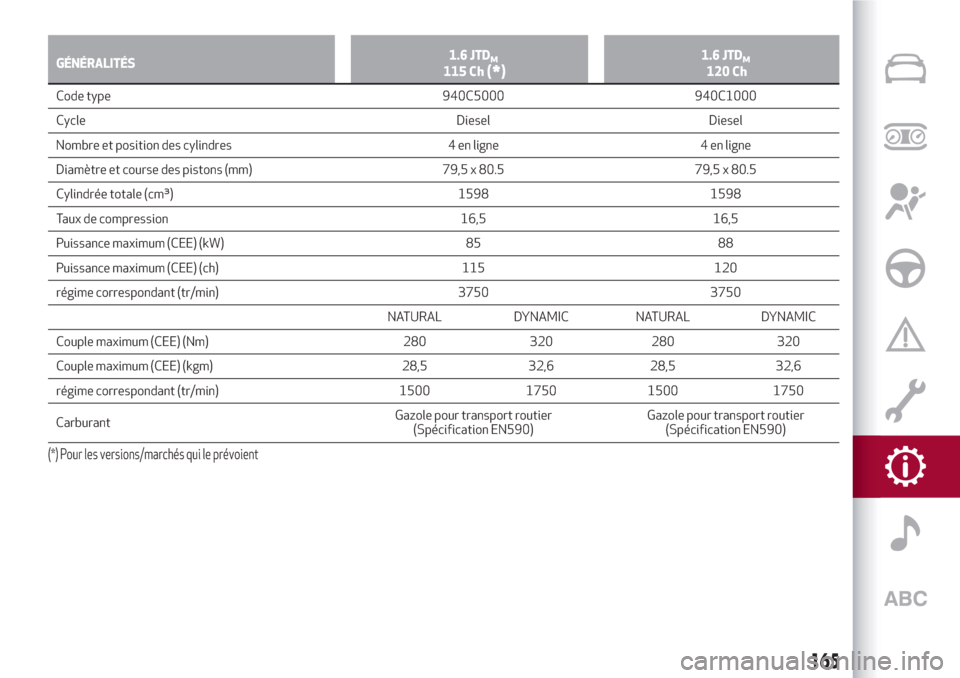 | GÉNÉRALITÉS | 1.6 JTD$_M$ 115 Ch (*) | | 1.6 JTD$_M$ 120 Ch | |
|---|---|---|---|---|
| Code type | 940C5000 | | 940C1000 | |
| Cycle | Diesel | | Diesel | |
| Nombre et position des cylindres | 4 en ligne | | 4 en ligne | |
| Diamètre et course des pistons (mm) | 79,5 x 80.5 | | 79,5 x 80.5 | |
| Cylindrée totale (cm³) | 1598 | | 1598 | |
| Taux de compression | 16,5 | | 16,5 | |
| Puissance maximum (CEE) (kW) | 85 | | 88 | |
| Puissance maximum (CEE) (ch) | 115 | | 120 | |
| régime correspondant (tr/min) | 3750 | | 3750 | |
| | NATURAL | DYNAMIC | NATURAL | DYNAMIC |
| Couple maximum (CEE) (Nm) | 280 | 320 | 280 | 320 |
| Couple maximum (CEE) (kgm) | 28,5 | 32,6 | 28,5 | 32,6 |
| régime correspondant (tr/min) | 1500 | 1750 | 1500 | 1750 |
| Carburant | Gazole pour transport routier (Spécification EN590) | | Gazole pour transport routier (Spécification EN590) | |

(*) Pour les versions/marchés qui le prévoient

ABC

165

carmanualsonline.info